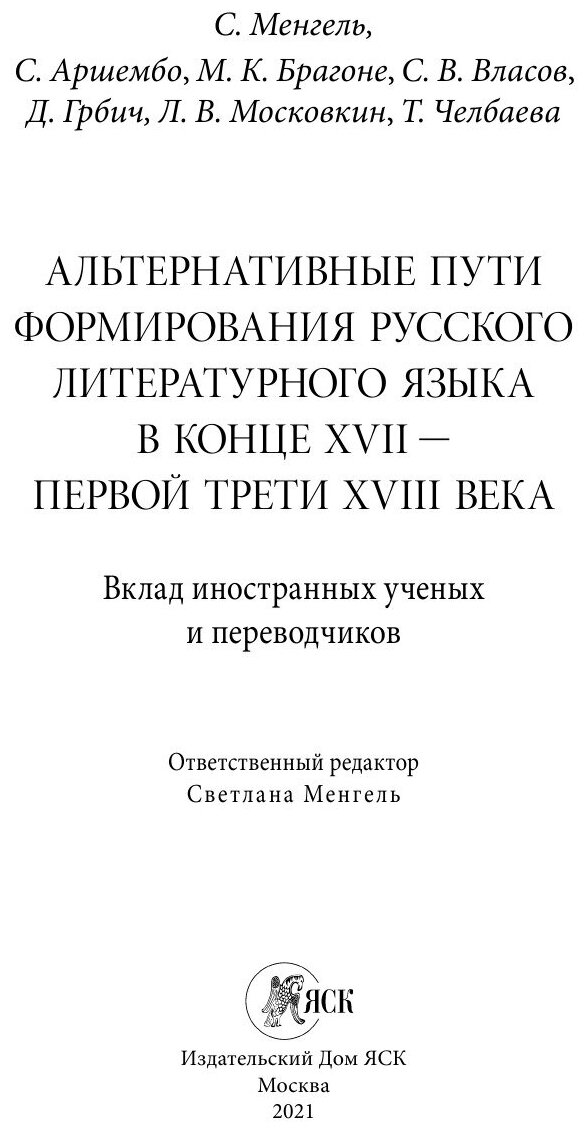 С. Менгель,
С. Аршембо, М. К. Брагоне, С. В. Власов,
Д. Грбич, Л. В. Московкин, Т. Челбаева

АЛЬТЕРНАТИВНЫЕ ПУТИ
ФОРМИРОВАНИЯ РУССКОГО
ЛИТЕРАТУРНОГО ЯЗЫКА
В КОНЦЕ XVII —
ПЕРВОЙ ТРЕТИ XVIII ВЕКА

Вклад иностранных ученых
и переводчиков

Ответственный редактор
Светлана Менгель

ЯСК

Издательский Дом ЯСК
Москва
2021